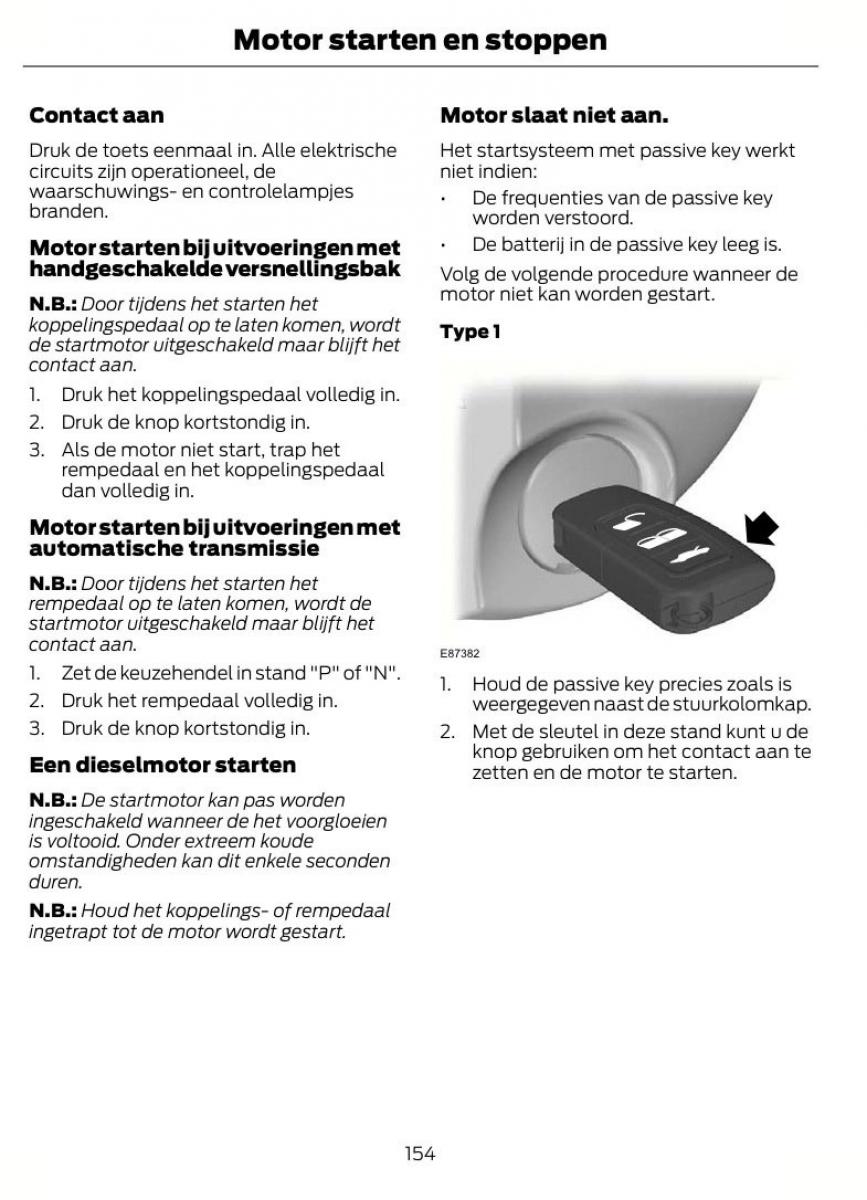 Motor starten en stoppen

Contact aan

Druk de toets eenmaal in. Alle elektrische circuits zijn operationeel, de waarschuwings- en controlelampjes branden.

Motor starten bij uitvoeringen met handgeschakelde versnellingsbak

N.B.: Door tijdens het starten het koppelingspedaal op te laten komen, wordt de startmotor uitgeschakeld maar blijft het contact aan.

1. Druk het koppelingspedaal volledig in.
2. Druk de knop kortstondig in.
3. Als de motor niet start, trap het rempedaal en het koppelingspedaal dan volledig in.

Motor starten bij uitvoeringen met automatische transmissie

N.B.: Door tijdens het starten het rempedaal op te laten komen, wordt de startmotor uitgeschakeld maar blijft het contact aan.

1. Zet de keuzehendel in stand "P" of "N".
2. Druk het rempedaal volledig in.
3. Druk de knop kortstondig in.

Een dieselmotor starten

N.B.: De startmotor kan pas worden ingeschakeld wanneer de het voorgloeien is voltooid. Onder extreem koude omstandigheden kan dit enkele seconden duren.

N.B.: Houd het koppelings- of rempedaal ingetrapt tot de motor wordt gestart.

Motor slaat niet aan.

Het startsysteem met passive key werkt niet indien:

• De frequenties van de passive key worden verstoord.
• De batterij in de passive key leeg is.

Volg de volgende procedure wanneer de motor niet kan worden gestart.

Type 1

E87382

1. Houd de passive key precies zoals is weergegeven naast de stuurkolomkap.
2. Met de sleutel in deze stand kunt u de knop gebruiken om het contact aan te zetten en de motor te starten.

154